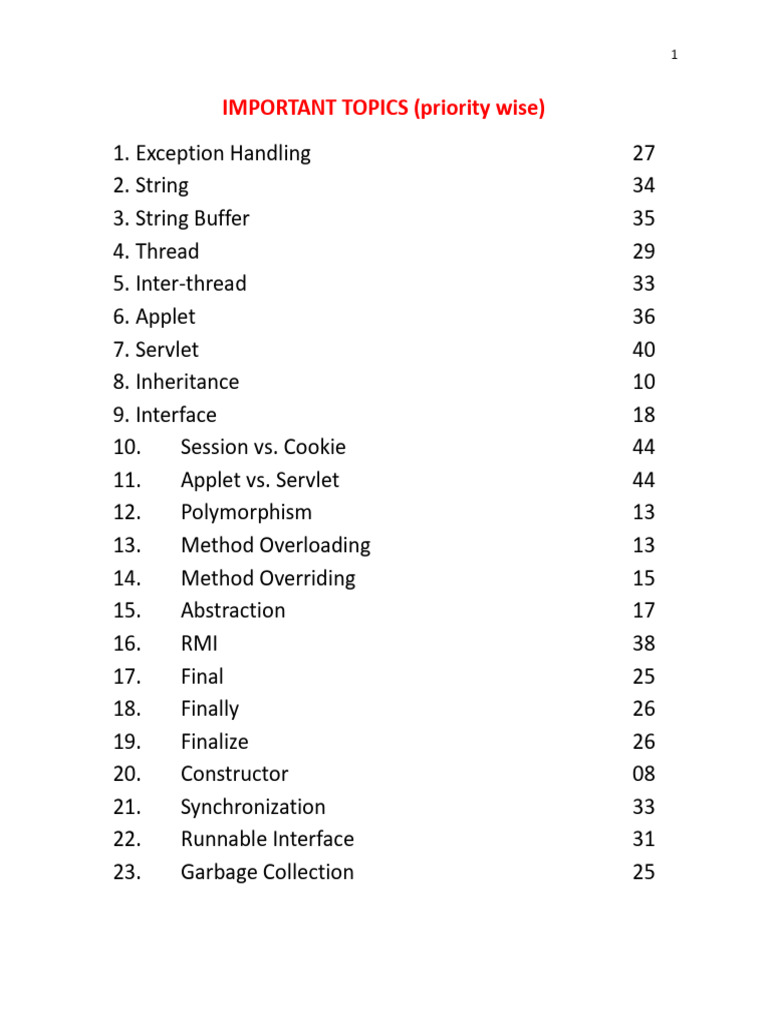 1

IMPORTANT TOPICS (priority wise)

1. Exception Handling 27
2. String 34
3. String Buffer 35
4. Thread 29
5. Inter-thread 33
6. Applet 36
7. Servlet 40
8. Inheritance 10
9. Interface 18
10. Session vs. Cookie 44
11. Applet vs. Servlet 44
12. Polymorphism 13
13. Method Overloading 13
14. Method Overriding 15
15. Abstraction 17
16. RMI 38
17. Final 25
18. Finally 26
19. Finalize 26
20. Constructor 08
21. Synchronization 33
22. Runnable Interface 31
23. Garbage Collection 25